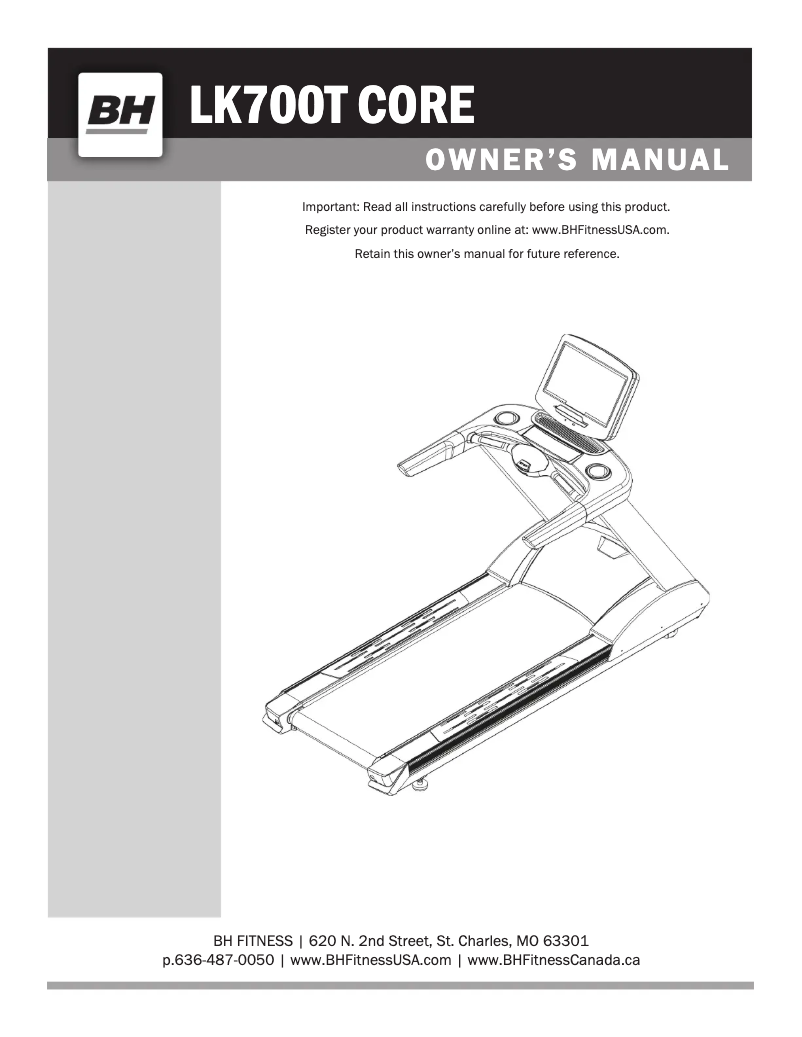 BH

LK700T CORE

OWNER'S MANUAL

Important: Read all instructions carefully before using this product.
Register your product warranty online at: www.BHFitnessUSA.com.
Retain this owner's manual for future reference.

BH FITNESS | 620 N. 2nd Street, St. Charles, MO 63301
p.636-487-0050 | www.BHFitnessUSA.com | www.BHFitnessCanada.ca